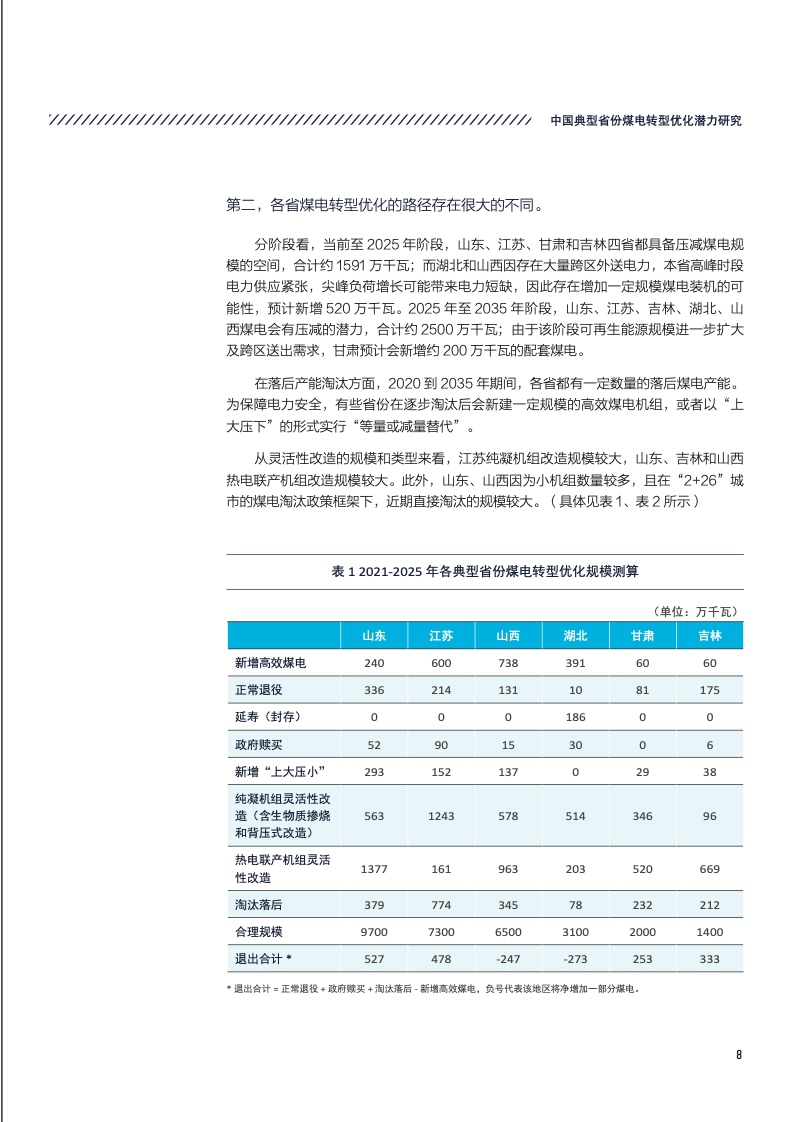 中国典型省份煤电转型优化潜力研究

第二，各省煤电转型优化的路径存在很大的不同。

分阶段看，当前至 2025 年阶段，山东、江苏、甘肃和吉林四省都具备压减煤电规模的空间，合计约 1591 万千瓦；而湖北和山西因存在大量跨区外送电力，本省高峰时段电力供应紧张，尖峰负荷增长可能带来电力短缺，因此存在增加一定规模煤电装机的可能性，预计新增 520 万千瓦。2025 年至 2035 年阶段，山东、江苏、吉林、湖北、山西煤电会有压减的潜力，合计约 2500 万千瓦；由于该阶段可再生能源规模进一步扩大及跨区送出需求，甘肃预计会新增约 200 万千瓦的配套煤电。

在落后产能淘汰方面，2020 到 2035 年期间，各省都有一定数量的落后煤电产能。为保障电力安全，有些省份在逐步淘汰后会新建一定规模的高效煤电机组，或者以“上大压下”的形式实行“等量或减量替代”。

从灵活性改造的规模和类型来看，江苏纯凝机组改造规模较大，山东、吉林和山西热电联产机组改造规模较大。此外，山东、山西因为小机组数量较多，且在“2+26”城市的煤电淘汰政策框架下，近期直接淘汰的规模较大。（具体见表 1、表 2 所示）

表 1 2021-2025 年各典型省份煤电转型优化规模测算

（单位：万千瓦）

| | 山东 | 江苏 | 山西 | 湖北 | 甘肃 | 吉林 |
|---|---|---|---|---|---|---|
| 新增高效煤电 | 240 | 600 | 738 | 391 | 60 | 60 |
| 正常退役 | 336 | 214 | 131 | 10 | 81 | 175 |
| 延寿（封存） | 0 | 0 | 0 | 186 | 0 | 0 |
| 政府赎买 | 52 | 90 | 15 | 30 | 0 | 6 |
| 新增“上大压小” | 293 | 152 | 137 | 0 | 29 | 38 |
| 纯凝机组灵活性改造（含生物质掺烧和背压式改造） | 563 | 1243 | 578 | 514 | 346 | 96 |
| 热电联产机组灵活性改造 | 1377 | 161 | 963 | 203 | 520 | 669 |
| 淘汰落后 | 379 | 774 | 345 | 78 | 232 | 212 |
| 合理规模 | 9700 | 7300 | 6500 | 3100 | 2000 | 1400 |
| 退出合计 * | 527 | 478 | -247 | -273 | 253 | 333 |

* 退出合计 = 正常退役 + 政府赎买 + 淘汰落后 - 新增高效煤电，负号代表该地区将净增加一部分煤电。

8